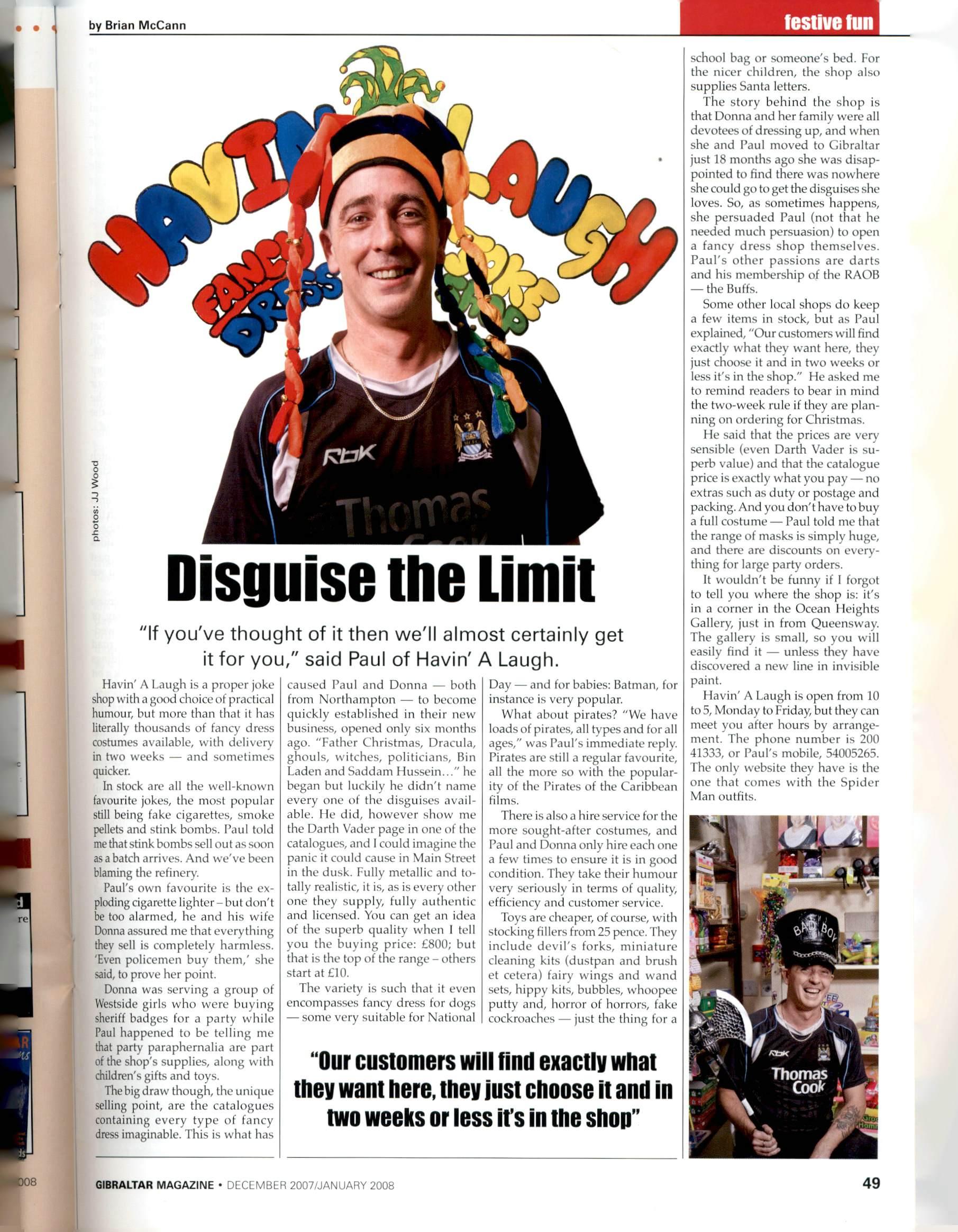 by Brian McCann

festive fun

HAVIN' A LAUGH
FANCY DRESS
JOKE SHOP

Rbk
Thomas Cook

photos: JJ Wood

Disguise the Limit

"If you've thought of it then we'll almost certainly get it for you," said Paul of Havin' A Laugh.

Havin' A Laugh is a proper joke shop with a good choice of practical humour, but more than that it has literally thousands of fancy dress costumes available, with delivery in two weeks — and sometimes quicker.

In stock are all the well-known favourite jokes, the most popular still being fake cigarettes, smoke pellets and stink bombs. Paul told me that stink bombs sell out as soon as a batch arrives. And we've been blaming the refinery.

Paul's own favourite is the exploding cigarette lighter – but don't be too alarmed, he and his wife Donna assured me that everything they sell is completely harmless. 'Even policemen buy them,' she said, to prove her point.

Donna was serving a group of Westside girls who were buying sheriff badges for a party while Paul happened to be telling me that party paraphernalia are part of the shop's supplies, along with children's gifts and toys.

The big draw though, the unique selling point, are the catalogues containing every type of fancy dress imaginable. This is what has caused Paul and Donna — both from Northampton — to become quickly established in their new business, opened only six months ago. "Father Christmas, Dracula, ghouls, witches, politicians, Bin Laden and Saddam Hussein..." he began but luckily he didn't name every one of the disguises available. He did, however show me the Darth Vader page in one of the catalogues, and I could imagine the panic it could cause in Main Street in the dusk. Fully metallic and totally realistic, it is, as is every other one they supply, fully authentic and licensed. You can get an idea of the superb quality when I tell you the buying price: £800; but that is the top of the range – others start at £10.

The variety is such that it even encompasses fancy dress for dogs — some very suitable for National Day — and for babies: Batman, for instance is very popular.

What about pirates? "We have loads of pirates, all types and for all ages," was Paul's immediate reply. Pirates are still a regular favourite, all the more so with the popularity of the Pirates of the Caribbean films.

There is also a hire service for the more sought-after costumes, and Paul and Donna only hire each one a few times to ensure it is in good condition. They take their humour very seriously in terms of quality, efficiency and customer service.

Toys are cheaper, of course, with stocking fillers from 25 pence. They include devil's forks, miniature cleaning kits (dustpan and brush et cetera) fairy wings and wand sets, hippy kits, bubbles, whoopee putty and, horror of horrors, fake cockroaches — just the thing for a school bag or someone's bed. For the nicer children, the shop also supplies Santa letters.

The story behind the shop is that Donna and her family were all devotees of dressing up, and when she and Paul moved to Gibraltar just 18 months ago she was disappointed to find there was nowhere she could go to get the disguises she loves. So, as sometimes happens, she persuaded Paul (not that he needed much persuasion) to open a fancy dress shop themselves. Paul's other passions are darts and his membership of the RAOB — the Buffs.

Some other local shops do keep a few items in stock, but as Paul explained, "Our customers will find exactly what they want here, they just choose it and in two weeks or less it's in the shop." He asked me to remind readers to bear in mind the two-week rule if they are planning on ordering for Christmas.

He said that the prices are very sensible (even Darth Vader is superb value) and that the catalogue price is exactly what you pay — no extras such as duty or postage and packing. And you don't have to buy a full costume — Paul told me that the range of masks is simply huge, and there are discounts on everything for large party orders.

It wouldn't be funny if I forgot to tell you where the shop is: it's in a corner in the Ocean Heights Gallery, just in from Queensway. The gallery is small, so you will easily find it — unless they have discovered a new line in invisible paint.

Havin' A Laugh is open from 10 to 5, Monday to Friday, but they can meet you after hours by arrangement. The phone number is 200 41333, or Paul's mobile, 54005265. The only website they have is the one that comes with the Spider Man outfits.

"Our customers will find exactly what they want here, they just choose it and in two weeks or less it's in the shop"

BAD BOY
Rbk
Thomas Cook

GIBRALTAR MAGAZINE • DECEMBER 2007/JANUARY 2008

49